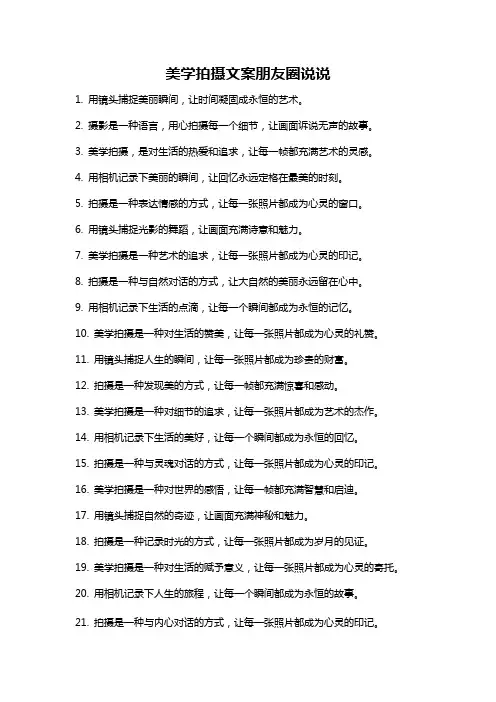 美学拍摄文案朋友圈说说

1. 用镜头捕捉美丽瞬间，让时间凝固成永恒的艺术。

2. 摄影是一种语言，用心拍摄每一个细节，让画面诉说无声的故事。

3. 美学拍摄，是对生活的热爱和追求，让每一帧都充满艺术的灵感。

4. 用相机记录下美丽的瞬间，让回忆永远定格在最美的时刻。

5. 拍摄是一种表达情感的方式，让每一张照片都成为心灵的窗口。

6. 用镜头捕捉光影的舞蹈，让画面充满诗意和魅力。

7. 美学拍摄是一种艺术的追求，让每一张照片都成为心灵的印记。

8. 拍摄是一种与自然对话的方式，让大自然的美丽永远留在心中。

9. 用相机记录下生活的点滴，让每一个瞬间都成为永恒的记忆。

10. 美学拍摄是一种对生活的赞美，让每一张照片都成为心灵的礼赞。

11. 用镜头捕捉人生的瞬间，让每一张照片都成为珍贵的财富。

12. 拍摄是一种发现美的方式，让每一帧都充满惊喜和感动。

13. 美学拍摄是一种对细节的追求，让每一张照片都成为艺术的杰作。

14. 用相机记录下生活的美好，让每一个瞬间都成为永恒的回忆。

15. 拍摄是一种与灵魂对话的方式，让每一张照片都成为心灵的印记。

16. 美学拍摄是一种对世界的感悟，让每一帧都充满智慧和启迪。

17. 用镜头捕捉自然的奇迹，让画面充满神秘和魅力。

18. 拍摄是一种记录时光的方式，让每一张照片都成为岁月的见证。

19. 美学拍摄是一种对生活的赋予意义，让每一张照片都成为心灵的寄托。

20. 用相机记录下人生的旅程，让每一个瞬间都成为永恒的故事。

21. 拍摄是一种与内心对话的方式，让每一张照片都成为心灵的印记。